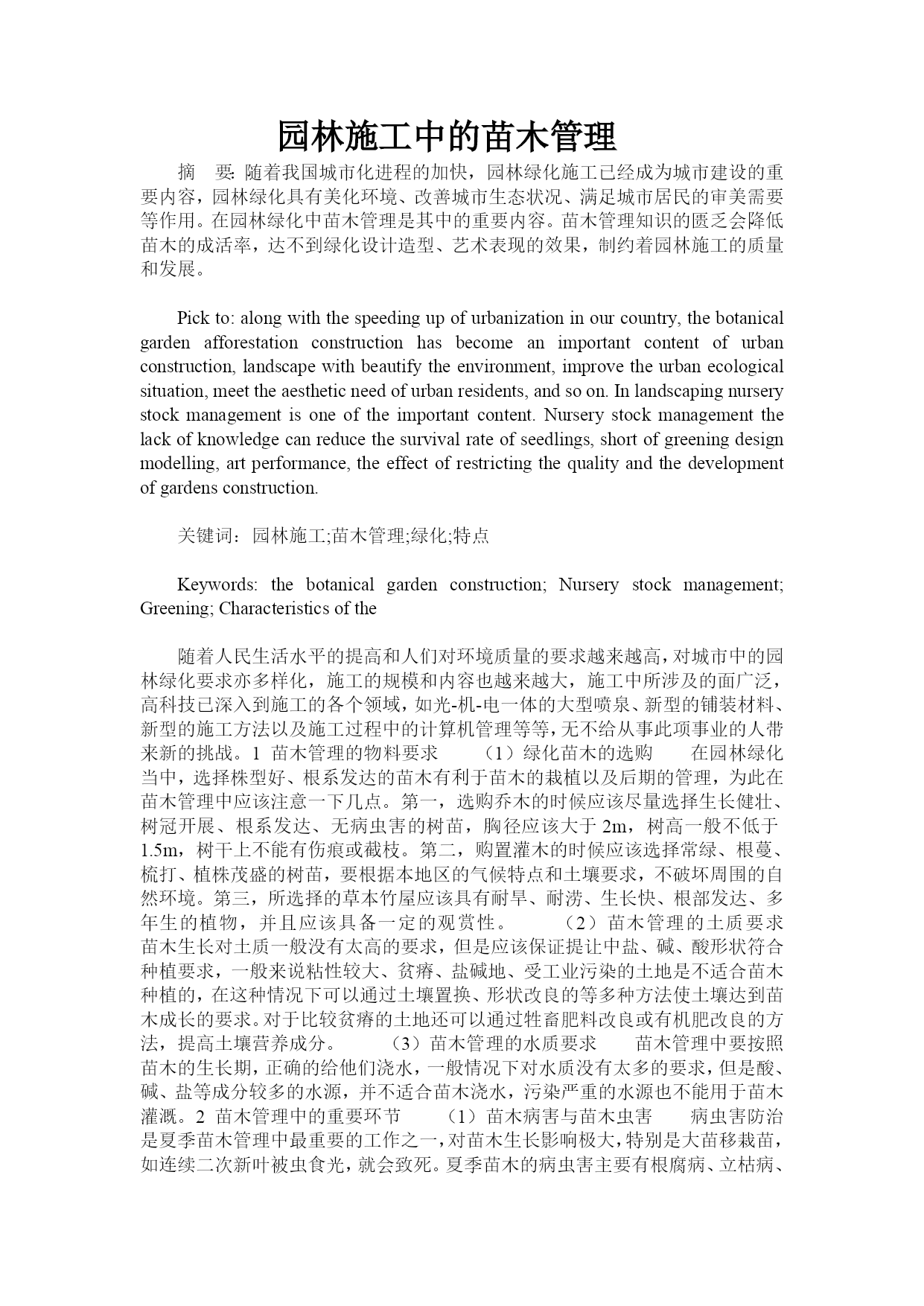 园林施工中的苗木管理

摘 要: 随着我国城市化进程的加快，园林绿化施工已经成为城市建设的重要内容，园林绿化具有美化环境、改善城市生态状况、满足城市居民的审美需要等作用。在园林绿化中苗木管理是其中的重要内容。苗木管理知识的匮乏会降低苗木的成活率，达不到绿化设计造型、艺术表现的效果，制约着园林施工的质量和发展。

Pick to: along with the speeding up of urbanization in our country, the botanical garden afforestation construction has become an important content of urban construction, landscape with beautify the environment, improve the urban ecological situation, meet the aesthetic need of urban residents, and so on. In landscaping nursery stock management is one of the important content. Nursery stock management the lack of knowledge can reduce the survival rate of seedlings, short of greening design modelling, art performance, the effect of restricting the quality and the development of gardens construction.

关键词：园林施工;苗木管理;绿化;特点

Keywords: the botanical garden construction; Nursery stock management; Greening; Characteristics of the

随着人民生活水平的提高和人们对环境质量的要求越来越高，对城市中的园林绿化要求亦多样化，施工的规模和内容也越来越大，施工中所涉及的面广泛，高科技已深入到施工的各个领域，如光-机-电一体的大型喷泉、新型的铺装材料、新型的施工方法以及施工过程中的计算机管理等等，无不给从事此项事业的人带来新的挑战。1 苗木管理的物料要求 （1）绿化苗木的选购 在园林绿化当中，选择株型好、根系发达的苗木有利于苗木的栽植以及后期的管理，为此在苗木管理中应该注意一下几点。第一，选购乔木的时候应该尽量选择生长健壮、树冠开展、根系发达、无病虫害的树苗，胸径应该大于 2m，树高一般不低于 1.5m，树干上不能有伤痕或截枝。第二，购置灌木的时候应该选择常绿、根蔓、梳打、植株茂盛的树苗，要根据本地区的气候特点和土壤要求，不破坏周围的自然环境。第三，所选择的草本竹屋应该具有耐旱、耐涝、生长快、根部发达、多年生的植物，并且应该具备一定的观赏性。 （2）苗木管理的土质要求 苗木生长对土质一般没有太高的要求，但是应该保证提让中盐、碱、酸形状符合种植要求，一般来说粘性较大、贫瘠、盐碱地、受工业污染的土地是不适合苗木种植的，在这种情况下可以通过土壤置换、形状改良的等多种方法使土壤达到苗木成长的要求。对于比较贫瘠的土地还可以通过牲畜肥料改良或有机肥改良的方法，提高土壤营养成分。 （3）苗木管理的水质要求 苗木管理中要按照苗木的生长期，正确的给他们浇水，一般情况下对水质没有太多的要求，但是酸、碱、盐等成分较多的水源，并不适合苗木浇水，污染严重的水源也不能用于苗木灌溉。2 苗木管理中的重要环节 （1）苗木病害与苗木虫害 病虫害防治是夏季苗木管理中最重要的工作之一，对苗木生长影响极大，特别是大苗移栽苗，如连续二次新叶被虫食光，就会致死。夏季苗木的病虫害主要有根腐病、立枯病、